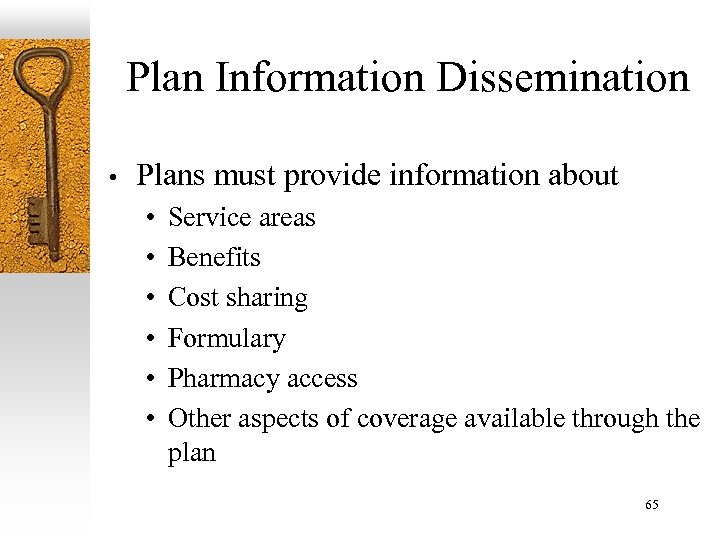 Plan Information Dissemination

• Plans must provide information about
• Service areas
• Benefits
• Cost sharing
• Formulary
• Pharmacy access
• Other aspects of coverage available through the plan

65